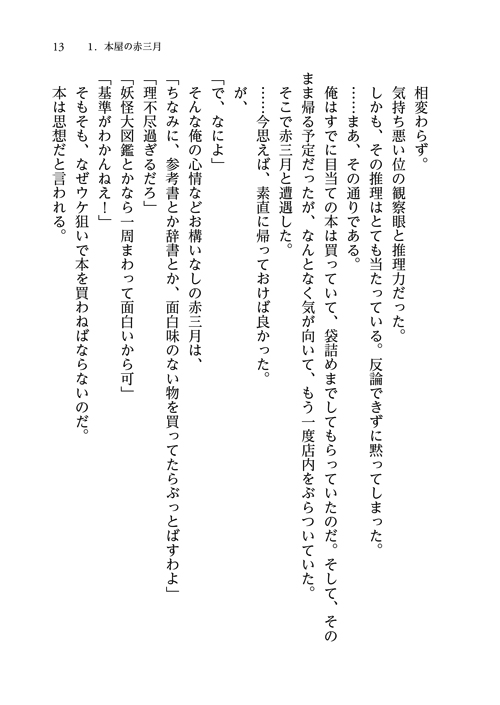 13　1．本屋の赤三月

相変わらず。

気持ち悪い位の観察眼と推理力だった。

しかも、その推理はとても当たっている。反論できずに黙ってしまった。

……まあ、その通りである。

俺はすでに目当ての本は買っていて、袋詰めまでしてもらっていたのだ。そして、そのまま帰る予定だったが、なんとなく気が向いて、もう一度店内をぶらついていた。

そこで赤三月と遭遇した。

……今思えば、素直に帰っておけば良かった。

が、

「で、なによ」

そんな俺の心情などお構いなしの赤三月は、

「ちなみに、参考書とか辞書とか、面白味のない物を買ってたらぶっとばすわよ」

「理不尽過ぎるだろ」

「妖怪大図鑑とかなら一周まわって面白いから可」

「基準がわかんねえ！」

そもそも、なぜウケ狙いで本を買わねばならないのだ。

本は思想だと言われる。